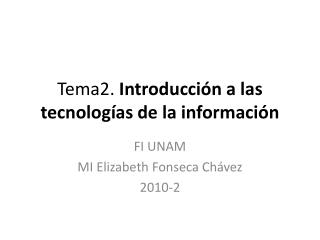 Tema2. Introducción a las tecnologías de la información

FI UNAM
MI Elizabeth Fonseca Chávez
2010-2